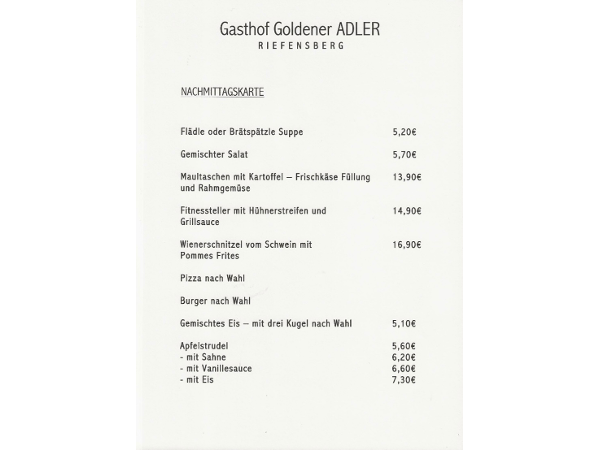 Gasthof Goldener ADLER
RIEFENSBERG

NACHMITTAGSKARTE

Flädle oder Brätspätzle Suppe 5,20€

Gemischter Salat 5,70€

Maultaschen mit Kartoffel – Frischkäse Füllung und Rahmgemüse 13,90€

Fitnessteller mit Hühnerstreifen und Grillsauce 14,90€

Wienerschnitzel vom Schwein mit Pommes Frites 16,90€

Pizza nach Wahl

Burger nach Wahl

Gemischtes Eis – mit drei Kugel nach Wahl 5,10€

Apfelstrudel 5,60€
- mit Sahne 6,20€
- mit Vanillesauce 6,60€
- mit Eis 7,30€